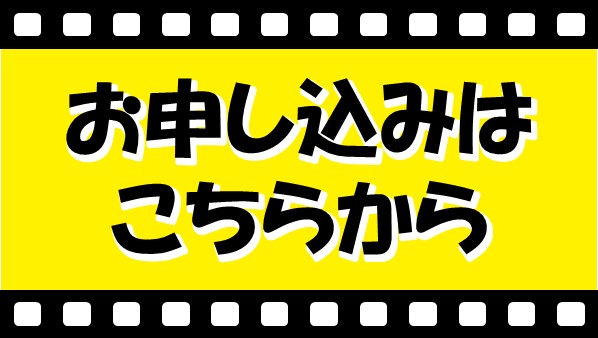 お申し込みは
こちらから